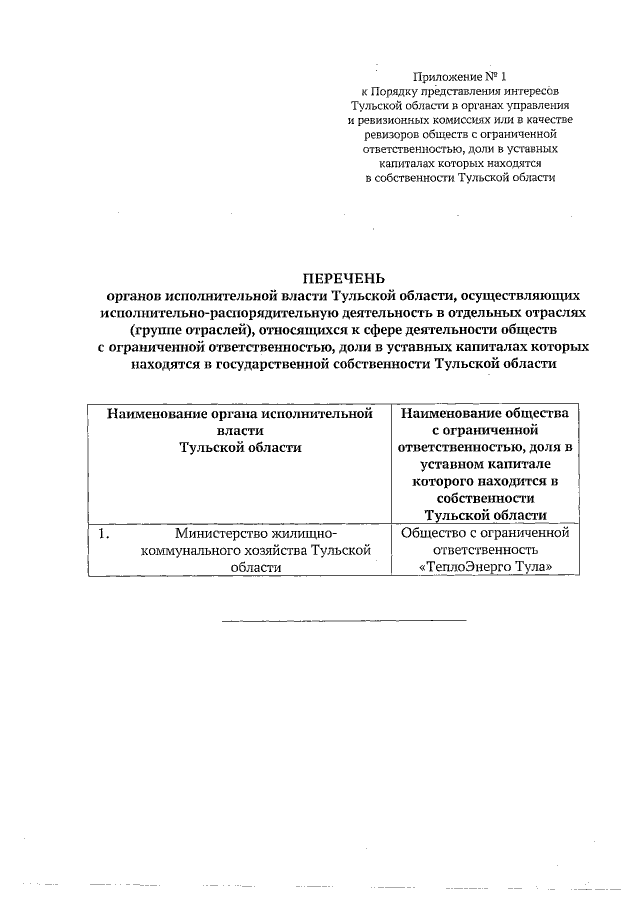 Приложение № 1
к Порядку представления интересов Тульской области в органах управления и ревизионных комиссиях или в качестве ревизоров обществ с ограниченной ответственностью, доли в уставных капиталах которых находятся в собственности Тульской области

ПЕРЕЧЕНЬ
органов исполнительной власти Тульской области, осуществляющих исполнительно-распорядительную деятельность в отдельных отраслях (группе отраслей), относящихся к сфере деятельности обществ с ограниченной ответственностью, доли в уставных капиталах которых находятся в государственной собственности Тульской области

| Наименование органа исполнительной власти Тульской области | Наименование общества с ограниченной ответственностью, доля в уставном капитале которого находится в собственности Тульской области |
|---|---|
| 1. Министерство жилищно-коммунального хозяйства Тульской области | Общество с ограниченной ответственность «ТеплоЭнерго Тула» |